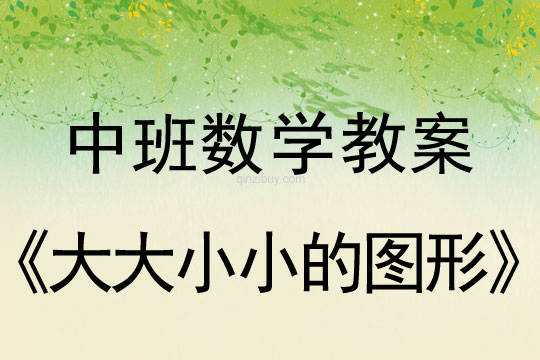 中班数学教案

qinzibuy.com

《大大小小的图形》